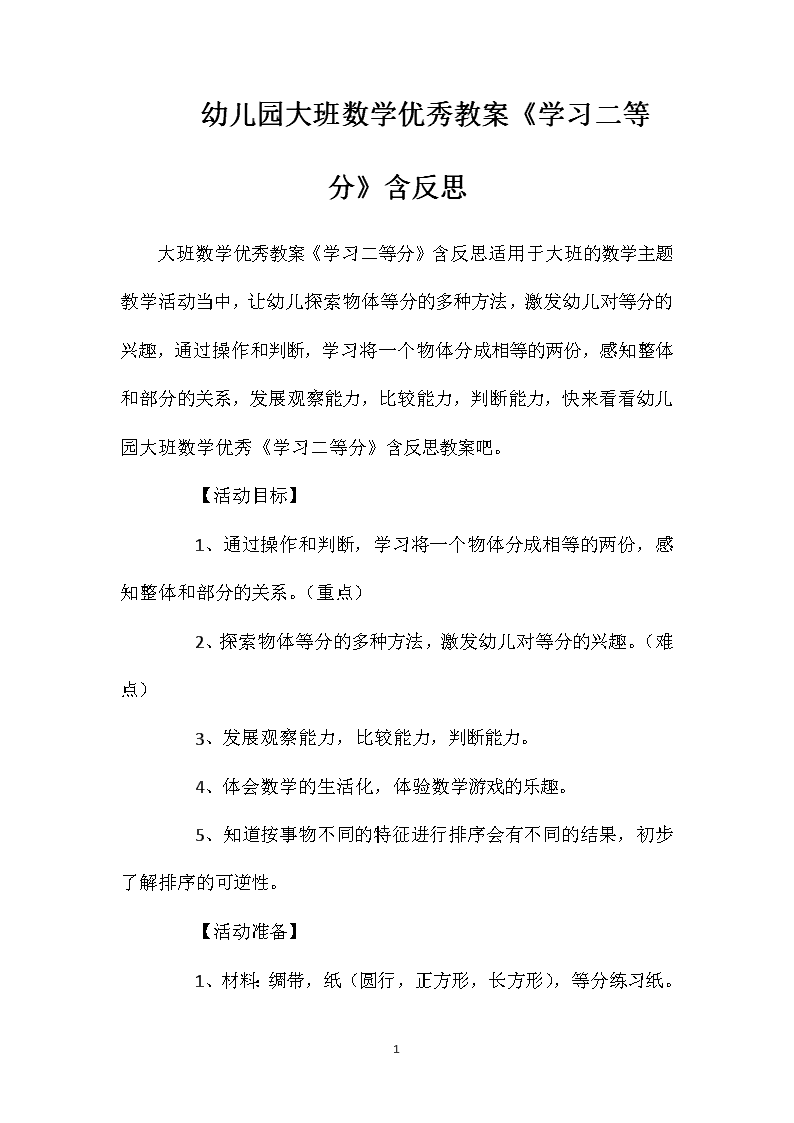 幼儿园大班数学优秀教案《学习二等分》含反思

大班数学优秀教案《学习二等分》含反思适用于大班的数学主题教学活动当中，让幼儿探索物体等分的多种方法，激发幼儿对等分的兴趣，通过操作和判断，学习将一个物体分成相等的两份，感知整体和部分的关系，发展观察能力，比较能力，判断能力，快来看看幼儿园大班数学优秀《学习二等分》含反思教案吧。

【活动目标】

1、通过操作和判断，学习将一个物体分成相等的两份，感知整体和部分的关系。（重点）

2、探索物体等分的多种方法，激发幼儿对等分的兴趣。（难点）

3、发展观察能力，比较能力，判断能力。

4、体会数学的生活化，体验数学游戏的乐趣。

5、知道按事物不同的特征进行排序会有不同的结果，初步了解排序的可逆性。

【活动准备】

1、材料：绸带，纸（圆行，正方形，长方形），等分练习纸。

1